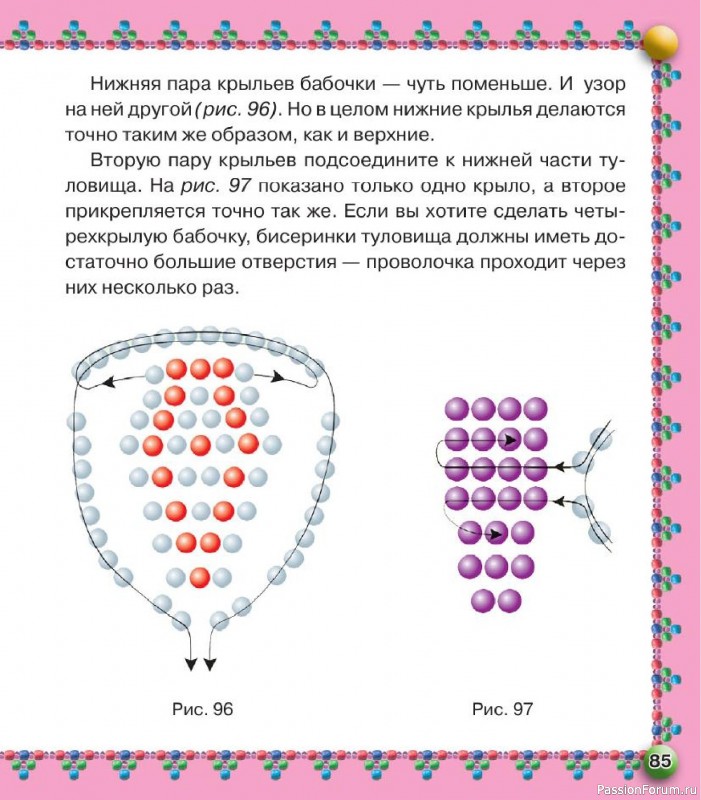 Нижняя пара крыльев бабочки — чуть поменьше. И узор на ней другой (рис. 96). Но в целом нижние крылья делаются точно таким же образом, как и верхние.

Вторую пару крыльев подсоедините к нижней части туловища. На рис. 97 показано только одно крыло, а второе прикрепляется точно так же. Если вы хотите сделать четырехкрылую бабочку, бисеринки туловища должны иметь достаточно большие отверстия — проволочка проходит через них несколько раз.

Рис. 96

Рис. 97

85

PassionForum.ru